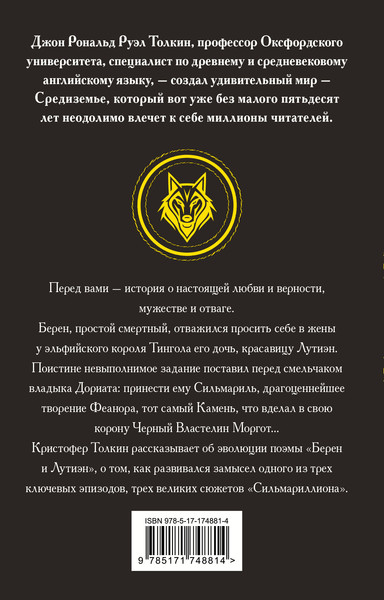 Джон Рональд Руэл Толкин, профессор Оксфордского университета, специалист по древнему и средневековому английскому языку, — создал удивительный мир — Средиземье, который вот уже без малого пятьдесят лет неодолимо влечет к себе миллионы читателей.

Перед вами — история о настоящей любви и верности, мужестве и отваге.

Берен, простой смертный, отважился просить себе в жены у эльфийского короля Тингола его дочь, красавицу Лутиэн.

Поистине невыполнимое задание поставил перед смельчаком владыка Дориата: принести ему Сильмариль, драгоценнейшее творение Феанора, тот самый Камень, что вделал в свою корону Черный Властелин Моргот...

Кристофер Толкин рассказывает об эволюции поэмы «Берен и Лутиэн», о том, как развивался замысел одного из трех ключевых эпизодов, трех великих сюжетов «Сильмариллиона».

ISBN 978-5-17-174881-4

9 785171 748814 >